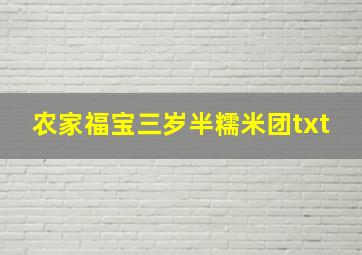 农家福宝三岁半糯米团txt